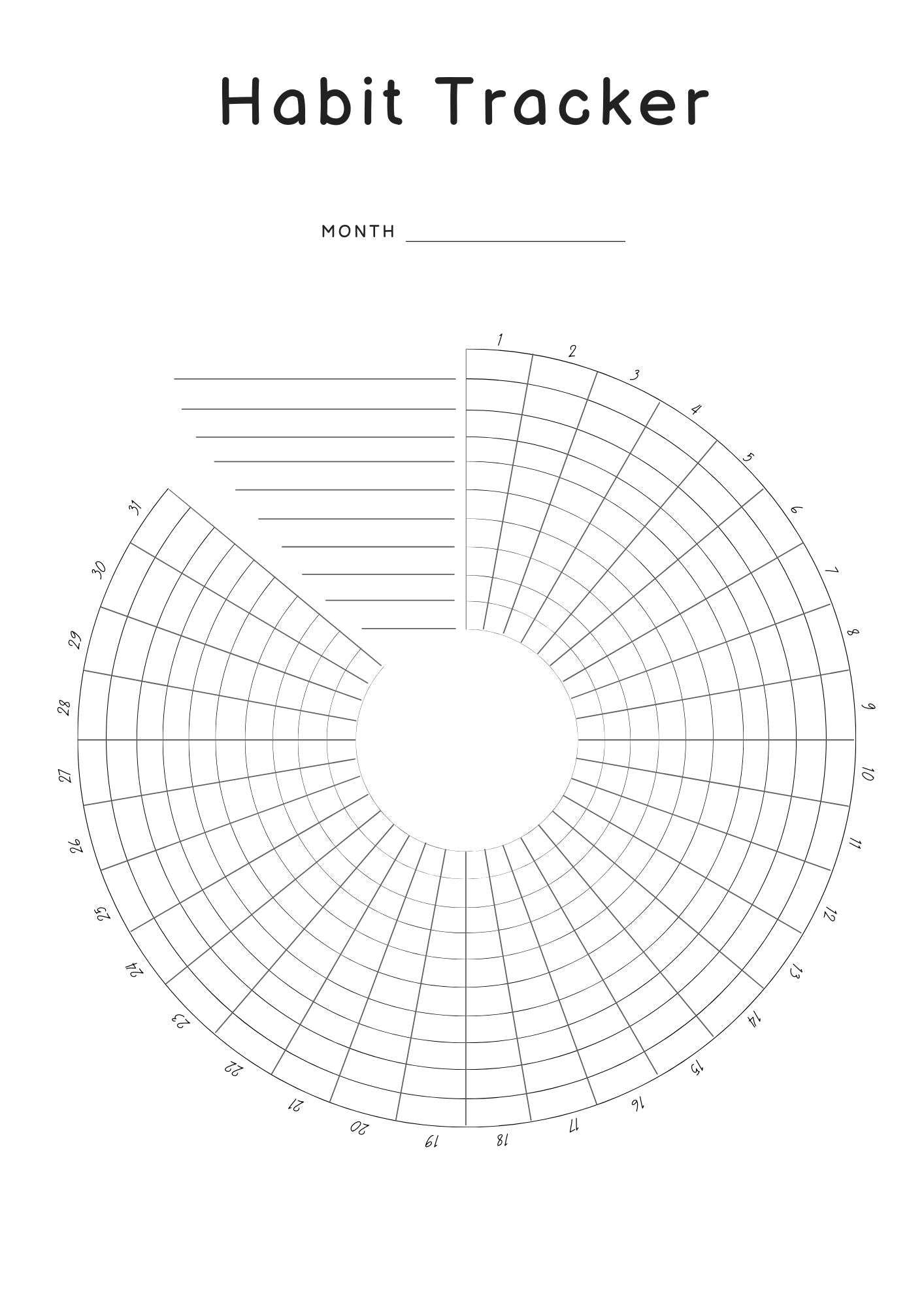 Habit Tracker

MONTH ____

____
____
____
____
____
____
____
____
____
____

1
2
3
4
5
6
7
8
9
10
11
12
13
14
15
16
17
18
19
20
21
22
23
24
25
26
27
28
29
30
31